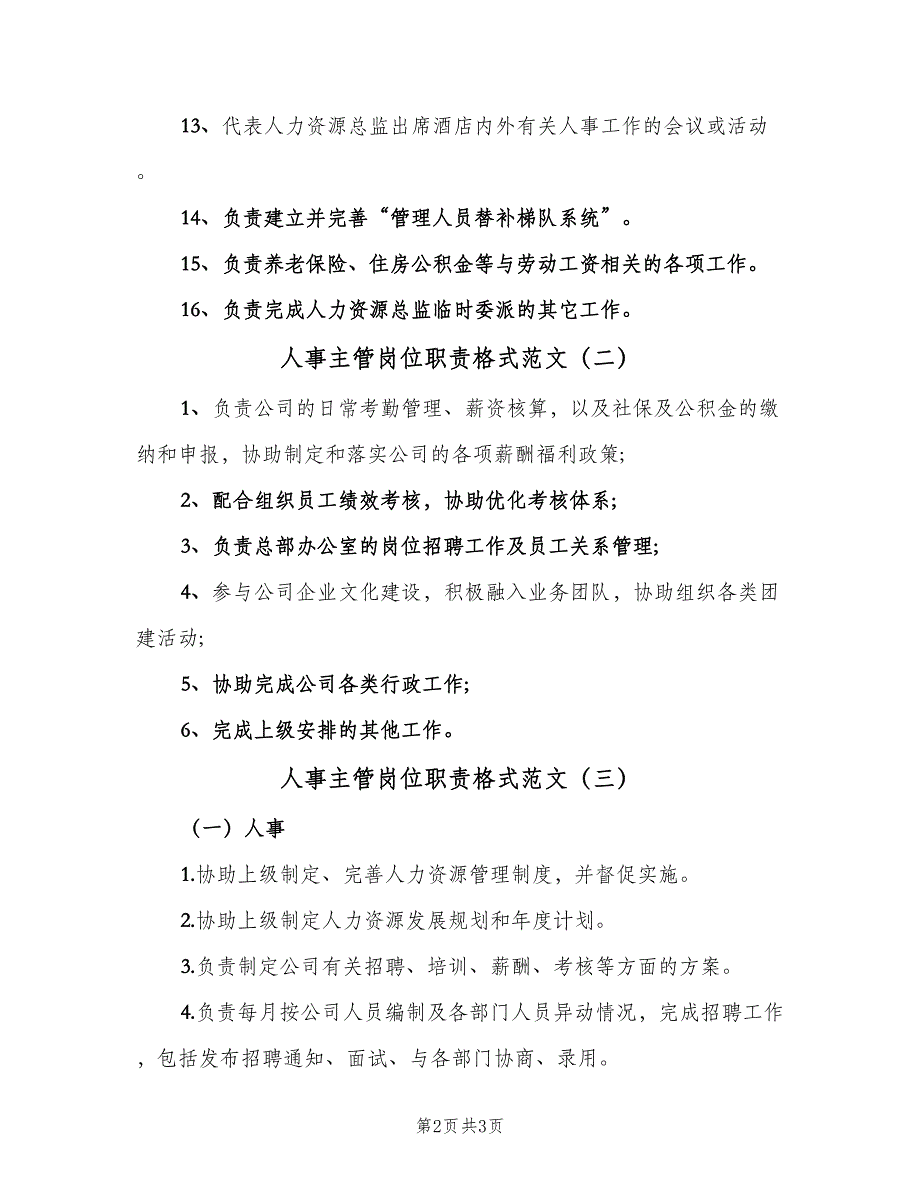 13、代表人力资源总监出席酒店内外有关人事工作的会议或活动。

14、负责建立并完善“管理人员替补梯队系统”。

15、负责养老保险、住房公积金等与劳动工资相关的各项工作。

16、负责完成人力资源总监临时委派的其它工作。

人事主管岗位职责格式范文（二）

1、负责公司的日常考勤管理、薪资核算，以及社保及公积金的缴纳和申报，协助制定和落实公司的各项薪酬福利政策;

2、配合组织员工绩效考核，协助优化考核体系;

3、负责总部办公室的岗位招聘工作及员工关系管理;

4、参与公司企业文化建设，积极融入业务团队，协助组织各类团建活动;

5、协助完成公司各类行政工作;

6、完成上级安排的其他工作。

人事主管岗位职责格式范文（三）

（一）人事

1.协助上级制定、完善人力资源管理制度，并督促实施。

2.协助上级制定人力资源发展规划和年度计划。

3.负责制定公司有关招聘、培训、薪酬、考核等方面的方案。

4.负责每月按公司人员编制及各部门人员异动情况，完成招聘工作，包括发布招聘通知、面试、与各部门协商、录用。

第2页 共3页